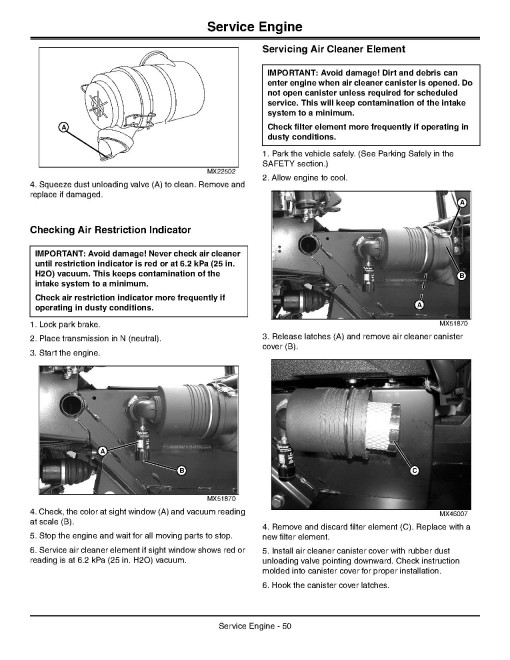 Service Engine

A

MX22502

4. Squeeze dust unloading valve (A) to clean. Remove and replace if damaged.

Checking Air Restriction Indicator

IMPORTANT: Avoid damage! Never check air cleaner until restriction indicator is red or at 6.2 kPa (25 in. H2O) vacuum. This keeps contamination of the intake system to a minimum.

Check air restriction indicator more frequently if operating in dusty conditions.

1. Lock park brake.

2. Place transmission in N (neutral).

3. Start the engine.

A

B

MX51870

4. Check, the color at sight window (A) and vacuum reading at scale (B).

5. Stop the engine and wait for all moving parts to stop.

6. Service air cleaner element if sight window shows red or reading is at 6.2 kPa (25 in. H2O) vacuum.

Servicing Air Cleaner Element

IMPORTANT: Avoid damage! Dirt and debris can enter engine when air cleaner canister is opened. Do not open canister unless required for scheduled service. This will keep contamination of the intake system to a minimum.

Check filter element more frequently if operating in dusty conditions.

1. Park the vehicle safely. (See Parking Safely in the SAFETY section.)

2. Allow engine to cool.

A

B

A

MX51870

3. Release latches (A) and remove air cleaner canister cover (B).

C

MX46007

4. Remove and discard filter element (C). Replace with a new filter element.

5. Install air cleaner canister cover with rubber dust unloading valve pointing downward. Check instruction molded into canister cover for proper installation.

6. Hook the canister cover latches.

Service Engine - 50